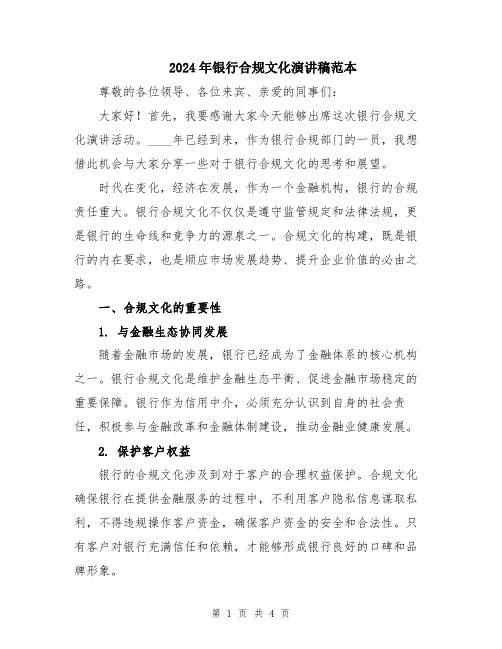 2024年银行合规文化演讲稿范本

尊敬的各位领导、各位来宾、亲爱的同事们:

大家好!首先,我要感谢大家今天能够出席这次银行合规文化演讲活动。____年已经到来,作为银行合规部门的一员,我想借此机会与大家分享一些对于银行合规文化的思考和展望。

时代在变化,经济在发展,作为一个金融机构,银行的合规责任重大。银行合规文化不仅仅是遵守监管规定和法律法规,更是银行的生命线和竞争力的源泉之一。合规文化的构建,既是银行的内在要求,也是顺应市场发展趋势、提升企业价值的必由之路。

一、合规文化的重要性

1. 与金融生态协同发展

随着金融市场的发展,银行已经成为了金融体系的核心机构之一。银行合规文化是维护金融生态平衡、促进金融市场稳定的重要保障。银行作为信用中介,必须充分认识到自身的社会责任,积极参与金融改革和金融体制建设,推动金融业健康发展。

2. 保护客户权益

银行的合规文化涉及到对于客户的合理权益保护。合规文化确保银行在提供金融服务的过程中,不利用客户隐私信息谋取私利,不得违规操作客户资金,确保客户资金的安全和合法性。只有客户对银行充满信任和依赖,才能够形成银行良好的口碑和品牌形象。

第 1 页 共 4 页